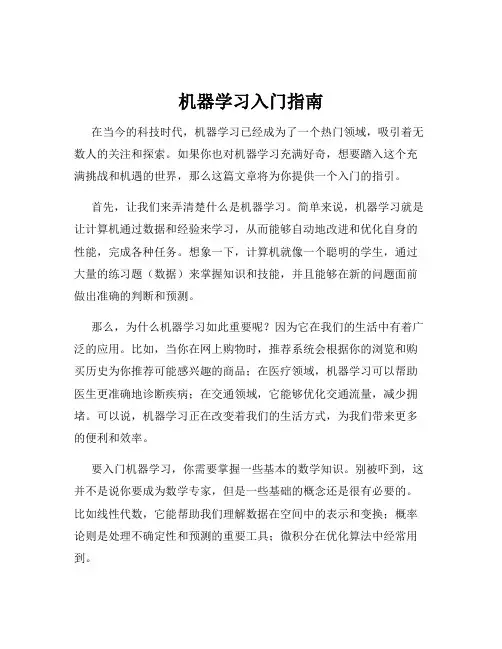 机器学习入门指南

在当今的科技时代，机器学习已经成为了一个热门领域，吸引着无数人的关注和探索。如果你也对机器学习充满好奇，想要踏入这个充满挑战和机遇的世界，那么这篇文章将为你提供一个入门的指引。

首先，让我们来弄清楚什么是机器学习。简单来说，机器学习就是让计算机通过数据和经验来学习，从而能够自动地改进和优化自身的性能，完成各种任务。想象一下，计算机就像一个聪明的学生，通过大量的练习题（数据）来掌握知识和技能，并且能够在新的问题面前做出准确的判断和预测。

那么，为什么机器学习如此重要呢？因为它在我们的生活中有着广泛的应用。比如，当你在网上购物时，推荐系统会根据你的浏览和购买历史为你推荐可能感兴趣的商品；在医疗领域，机器学习可以帮助医生更准确地诊断疾病；在交通领域，它能够优化交通流量，减少拥堵。可以说，机器学习正在改变着我们的生活方式，为我们带来更多的便利和效率。

要入门机器学习，你需要掌握一些基本的数学知识。别被吓到，这并不是说你要成为数学专家，但是一些基础的概念还是很有必要的。比如线性代数，它能帮助我们理解数据在空间中的表示和变换；概率论则是处理不确定性和预测的重要工具；微积分在优化算法中经常用到。